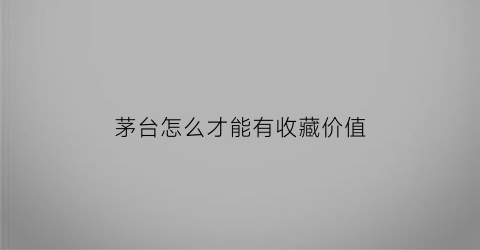 茅台怎么才能有收藏价值